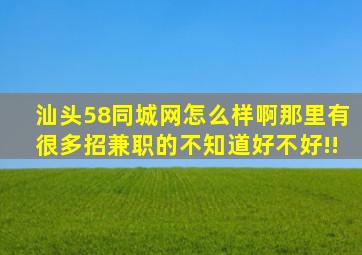 汕头58同城网怎么样啊那里有很多招兼职的不知道好不好!!